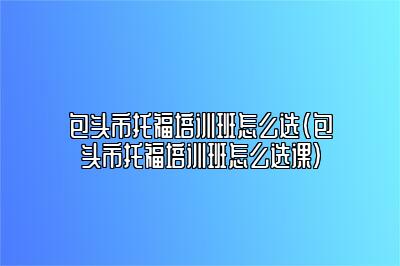 包头市托福培训班怎么选(包头市托福培训班怎么选课)